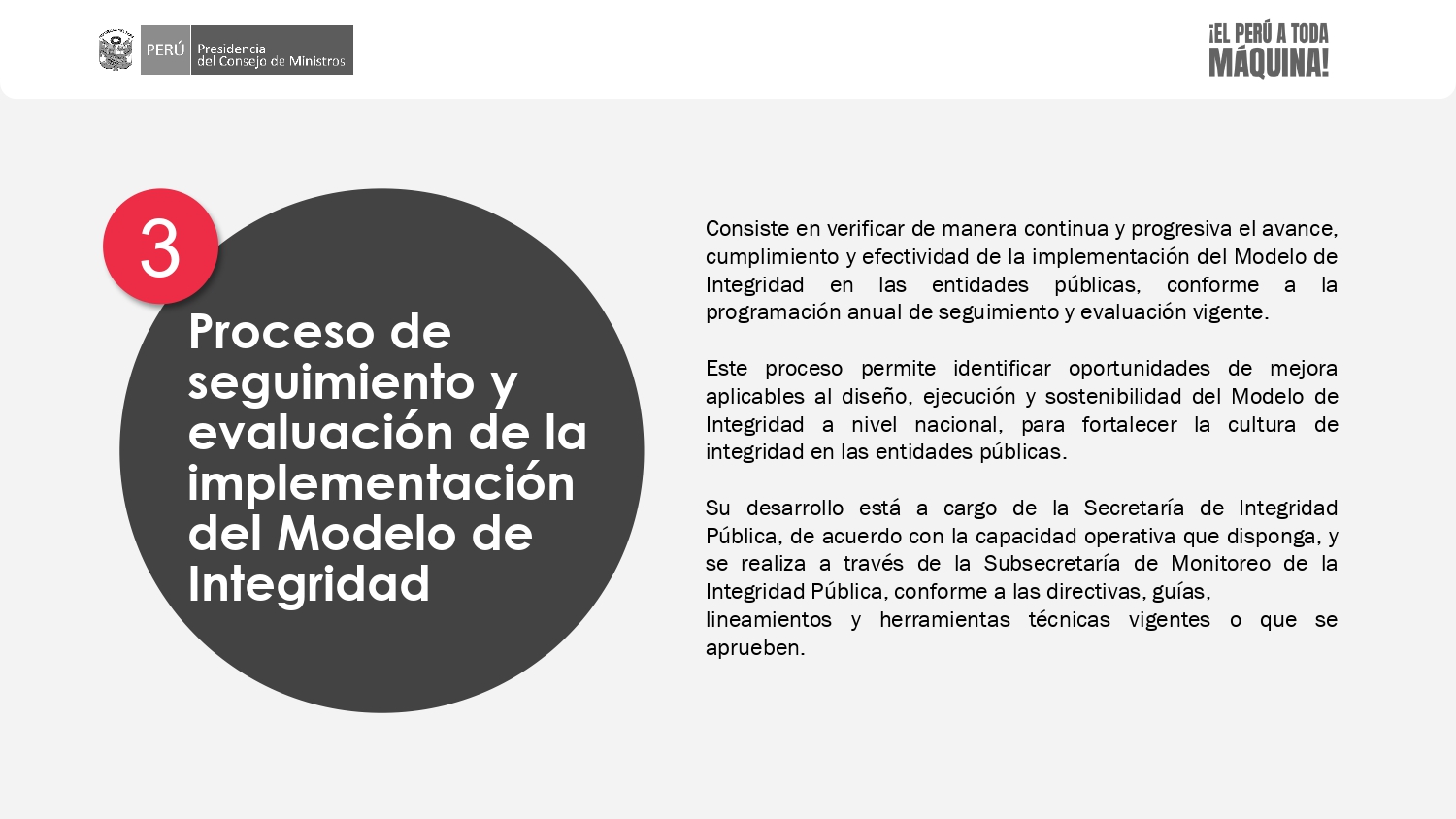 PERÚ Presidencia del Consejo de Ministros

¡EL PERÚ A TODA MÁQUINA!

3

Proceso de seguimiento y evaluación de la implementación del Modelo de Integridad

Consiste en verificar de manera continua y progresiva el avance, cumplimiento y efectividad de la implementación del Modelo de Integridad en las entidades públicas, conforme a la programación anual de seguimiento y evaluación vigente.

Este proceso permite identificar oportunidades de mejora aplicables al diseño, ejecución y sostenibilidad del Modelo de Integridad a nivel nacional, para fortalecer la cultura de integridad en las entidades públicas.

Su desarrollo está a cargo de la Secretaría de Integridad Pública, de acuerdo con la capacidad operativa que disponga, y se realiza a través de la Subsecretaría de Monitoreo de la Integridad Pública, conforme a las directivas, guías, lineamientos y herramientas técnicas vigentes o que se aprueben.